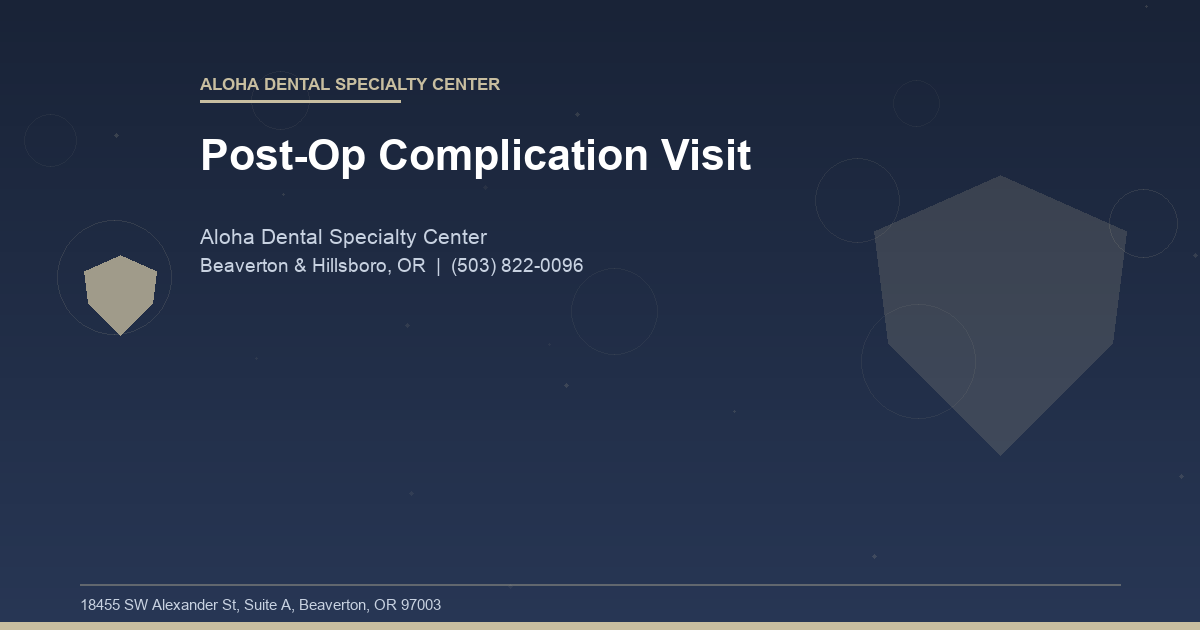 ALOHA DENTAL SPECIALTY CENTER

Post-Op Complication Visit

Aloha Dental Specialty Center
Beaverton & Hillsboro, OR | (503) 822-0096

18455 SW Alexander St, Suite A, Beaverton, OR 97003